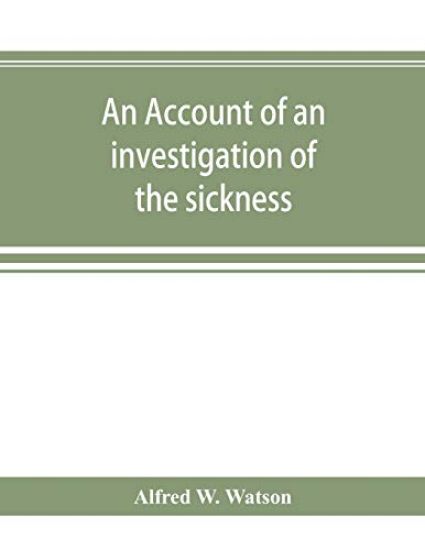 An Account of an investigation of the sickness

Alfred W. Watson